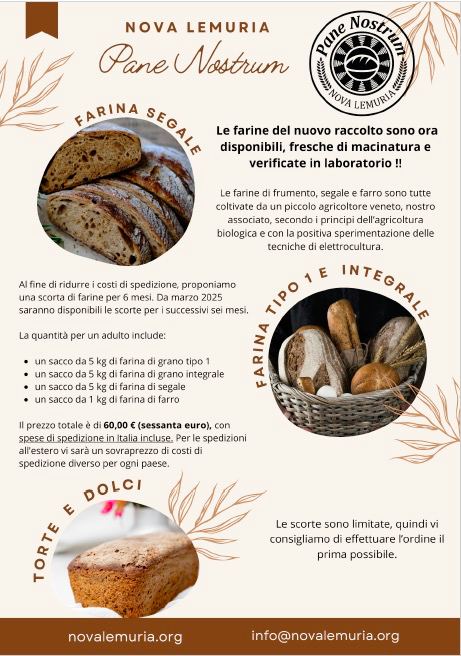 NOVA LEMURIA

Pane Nostrum

Pane Nostrum
NOVA LEMURIA

FARINA SEGALE

Le farine del nuovo raccolto sono ora disponibili, fresche di macinatura e verificate in laboratorio !!

Le farine di frumento, segale e farro sono tutte coltivate da un piccolo agricoltore veneto, nostro associato, secondo i principi dell'agricoltura biologica e con la positiva sperimentazione delle tecniche di elettrocultura.

Al fine di ridurre i costi di spedizione, proponiamo una scorta di farine per 6 mesi. Da marzo 2025 saranno disponibili le scorte per i successivi sei mesi.

La quantità per un adulto include:

• un sacco da 5 kg di farina di grano tipo 1
• un sacco da 5 kg di farina di grano integrale
• un sacco da 5 kg di farina di segale
• un sacco da 1 kg di farina di farro

Il prezzo totale è di 60,00 € (sessanta euro), con spese di spedizione in Italia incluse. Per le spedizioni all'estero vi sarà un sovraprezzo di costi di spedizione diverso per ogni paese.

FARINA TIPO 1 E INTEGRALE

TORTE E DOLCI

Le scorte sono limitate, quindi vi consigliamo di effettuare l'ordine il prima possibile.

novalemuria.org

info@novalemuria.org